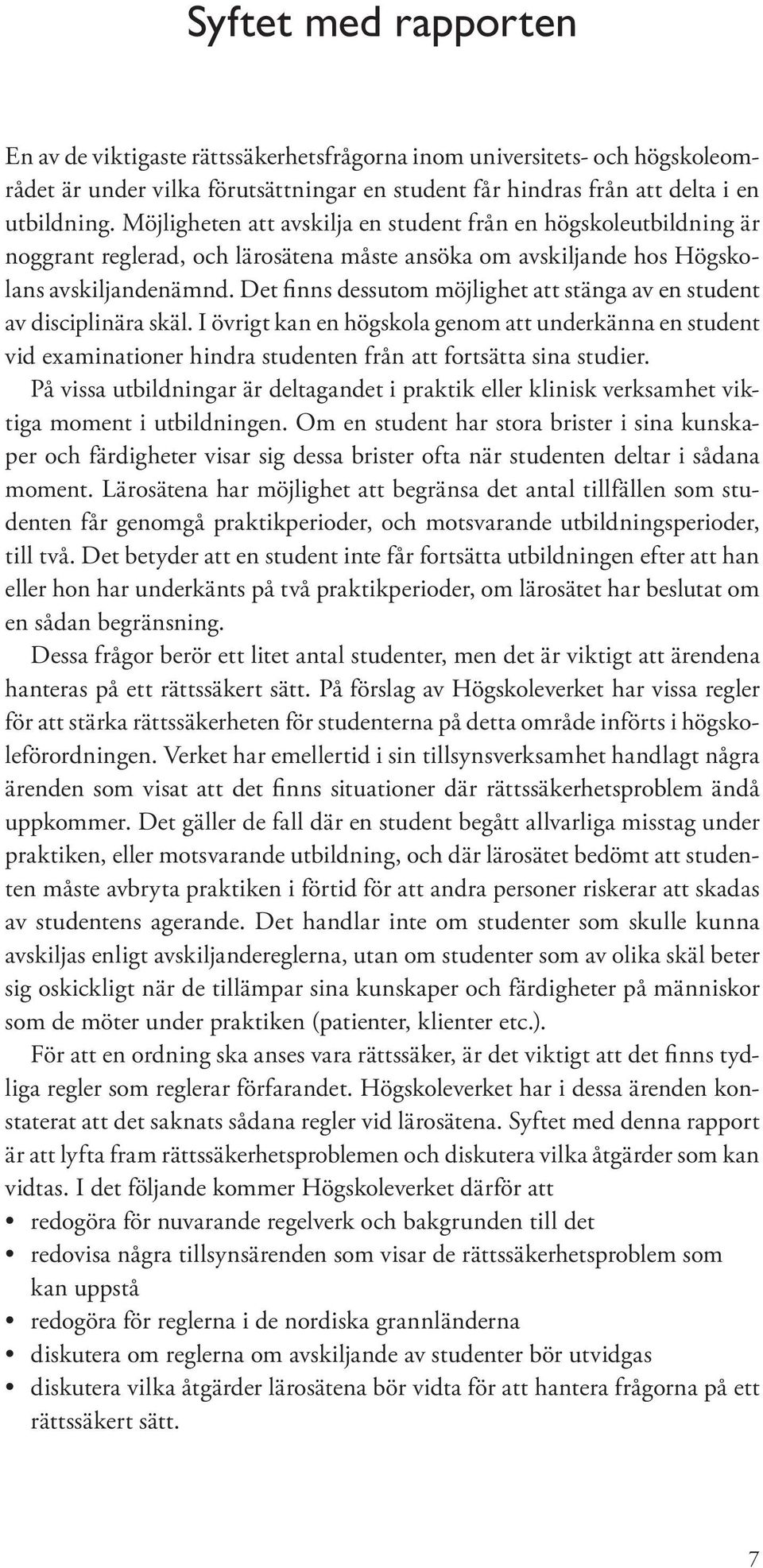 Syftet med rapporten

En av de viktigaste rättssäkerhetsfrågorna inom universitets- och högskoleområdet är under vilka förutsättningar en student får hindras från att delta i en utbildning. Möjligheten att avskilja en student från en högskoleutbildning är noggrant reglerad, och lärosätena måste ansöka om avskiljande hos Högskolans avskiljandenämnd. Det finns dessutom möjlighet att stänga av en student av disciplinära skäl. I övrigt kan en högskola genom att underkänna en student vid examinationer hindra studenten från att fortsätta sina studier.

På vissa utbildningar är deltagandet i praktik eller klinisk verksamhet viktiga moment i utbildningen. Om en student har stora brister i sina kunskaper och färdigheter visar sig dessa brister ofta när studenten deltar i sådana moment. Lärosätena har möjlighet att begränsa det antal tillfällen som studenten får genomgå praktikperioder, och motsvarande utbildningsperioder, till två. Det betyder att en student inte får fortsätta utbildningen efter att han eller hon har underkänts på två praktikperioder, om lärosätet har beslutat om en sådan begränsning.

Dessa frågor berör ett litet antal studenter, men det är viktigt att ärendena hanteras på ett rättssäkert sätt. På förslag av Högskoleverket har vissa regler för att stärka rättssäkerheten för studenterna på detta område införts i högskoleförordningen. Verket har emellertid i sin tillsynsverksamhet handlagt några ärenden som visat att det finns situationer där rättssäkerhetsproblem ändå uppkommer. Det gäller de fall där en student begått allvarliga misstag under praktiken, eller motsvarande utbildning, och där lärosätet bedömt att studenten måste avbryta praktiken i förtid för att andra personer riskerar att skadas av studentens agerande. Det handlar inte om studenter som skulle kunna avskiljas enligt avskiljandereglerna, utan om studenter som av olika skäl beter sig oskickligt när de tillämpar sina kunskaper och färdigheter på människor som de möter under praktiken (patienter, klienter etc.).

För att en ordning ska anses vara rättssäker, är det viktigt att det finns tydliga regler som reglerar förfarandet. Högskoleverket har i dessa ärenden konstaterat att det saknats sådana regler vid lärosätena. Syftet med denna rapport är att lyfta fram rättssäkerhetsproblemen och diskutera vilka åtgärder som kan vidtas. I det följande kommer Högskoleverket därför att
• redogöra för nuvarande regelverk och bakgrunden till det
• redovisa några tillsynsärenden som visar de rättssäkerhetsproblem som kan uppstå
• redogöra för reglerna i de nordiska grannländerna
• diskutera om reglerna om avskiljande av studenter bör utvidgas
• diskutera vilka åtgärder lärosätena bör vidta för att hantera frågorna på ett rättssäkert sätt.

7